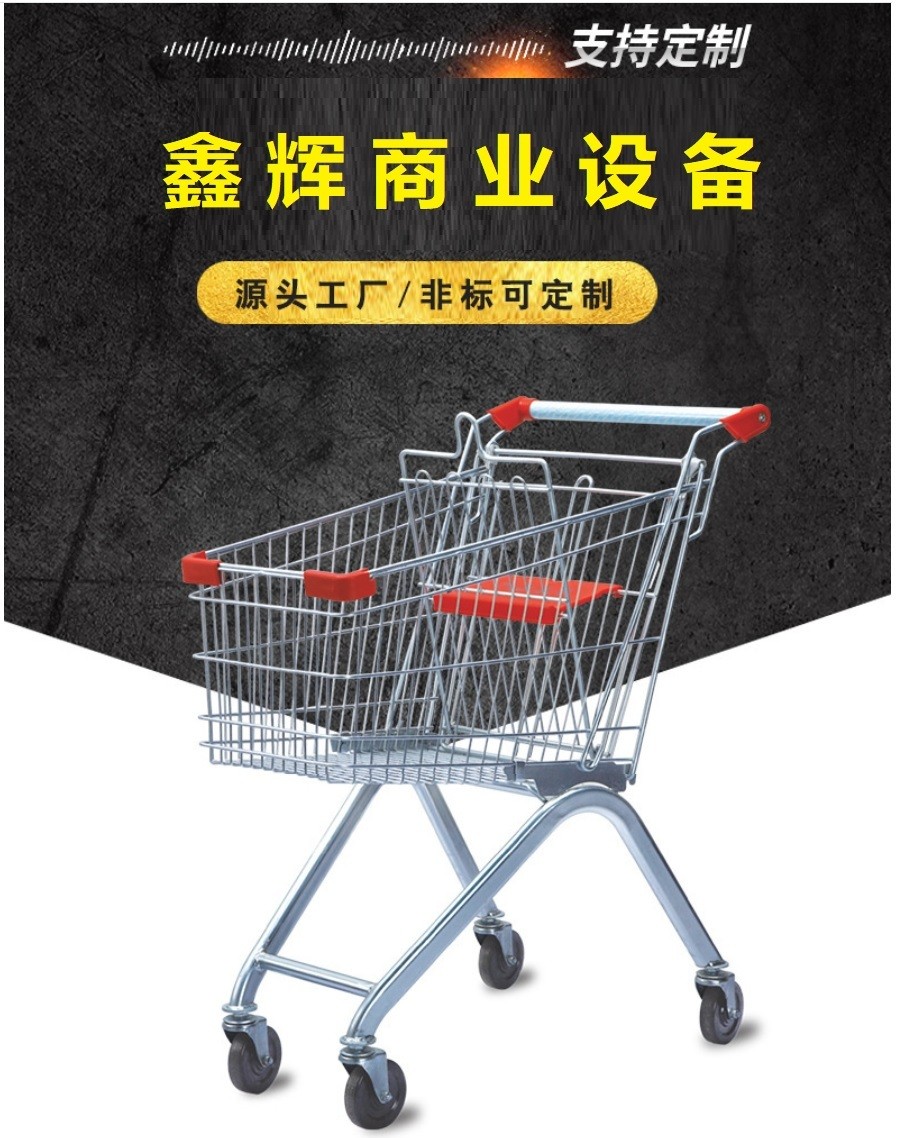 支持定制

鑫辉商业设备

源头工厂/非标可定制